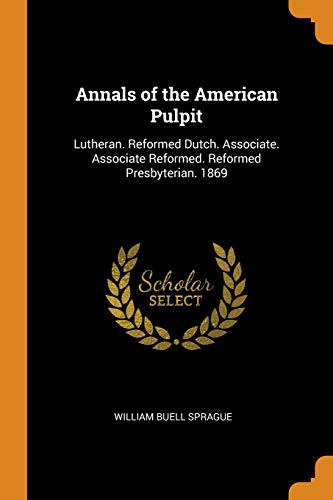 Annals of the American Pulpit

Lutheran. Reformed Dutch. Associate. Associate Reformed. Reformed Presbyterian. 1869

Scholar
SELECT

WILLIAM BUELL SPRAGUE